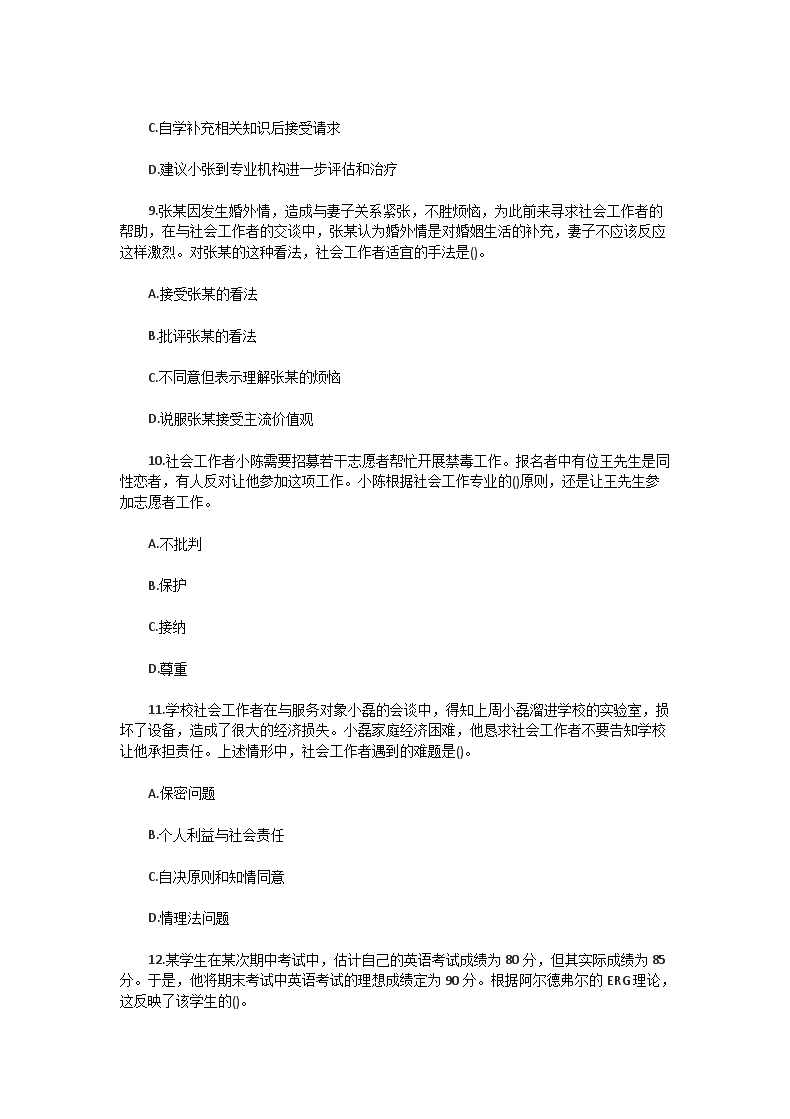 C.自学补充相关知识后接受请求

D.建议小张到专业机构进一步评估和治疗

9.张某因发生婚外情，造成与妻子关系紧张，不胜烦恼，为此前来寻求社会工作者的帮助，在与社会工作者的交谈中，张某认为婚外情是对婚姻生活的补充，妻子不应该反应这样激烈。对张某的这种看法，社会工作者适宜的手法是()。

A.接受张某的看法

B.批评张某的看法

C.不同意但表示理解张某的烦恼

D.说服张某接受主流价值观

10.社会工作者小陈需要招募若干志愿者帮忙开展禁毒工作。报名者中有位王先生是同性恋者，有人反对让他参加这项工作。小陈根据社会工作专业的()原则，还是让王先生参加志愿者工作。

A.不批判

B.保护

C.接纳

D.尊重

11.学校社会工作者在与服务对象小磊的会谈中，得知上周小磊溜进学校的实验室，损坏了设备，造成了很大的经济损失。小磊家庭经济困难，他恳求社会工作者不要告知学校让他承担责任。上述情形中，社会工作者遇到的难题是()。

A.保密问题

B.个人利益与社会责任

C.自决原则和知情同意

D.情理法问题

12.某学生在某次期中考试中，估计自己的英语考试成绩为 80 分，但其实际成绩为 85 分。于是，他将期末考试中英语考试的理想成绩定为 90 分。根据阿尔德弗尔的 ERG 理论，这反映了该学生的()。